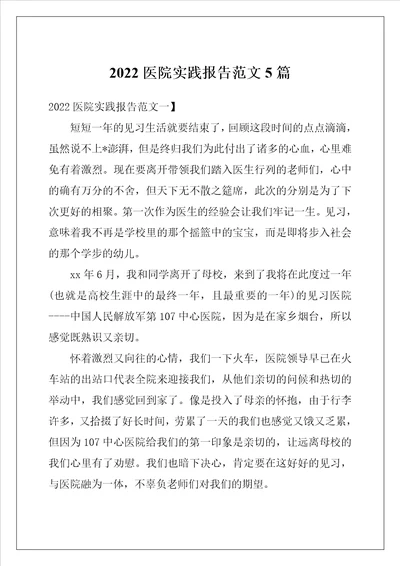 2022 医院实践报告范文 5 篇

2022 医院实践报告范文一】

短短一年的见习生活就要结束了，回顾这段时间的点点滴滴，虽然说不上*澎湃，但是终归我们为此付出了诸多的心血，心里难免有着激烈。现在要离开带领我们踏入医生行列的老师们，心中的确有万分的不舍，但天下无不散之筵席，此次的分别是为了下次更好的相聚。第一次作为医生的经验会让我们牢记一生。见习，意味着我不再是学校里的那个摇篮中的宝宝，而是即将步入社会的那个学步的幼儿。

xx 年 6 月，我和同学离开了母校，来到了我将在此度过一年（也就是高校生涯中的最终一年，且最重要的一年）的见习医院----中国人民解放军第 107 中心医院，因为是在家乡烟台，所以感觉既熟识又亲切。

怀着激烈又向往的心情，我们一下火车，医院领导早已在火车站的出站口代表全院来迎接我们，从他们亲切的问候和热切的举动中，我们感觉回到家了。像是投入了母亲的怀抱，由于行李许多，又拾掇了好长时间，劳累了一天的我们也感觉又饿又乏累，但因为 107 中心医院给我们的第一印象是亲切的，让远离母校的我们心里有了劝慰。我们也暗下决心，肯定要在这好好的见习，与医院融为一体，不辜负老师们对我们的期望。